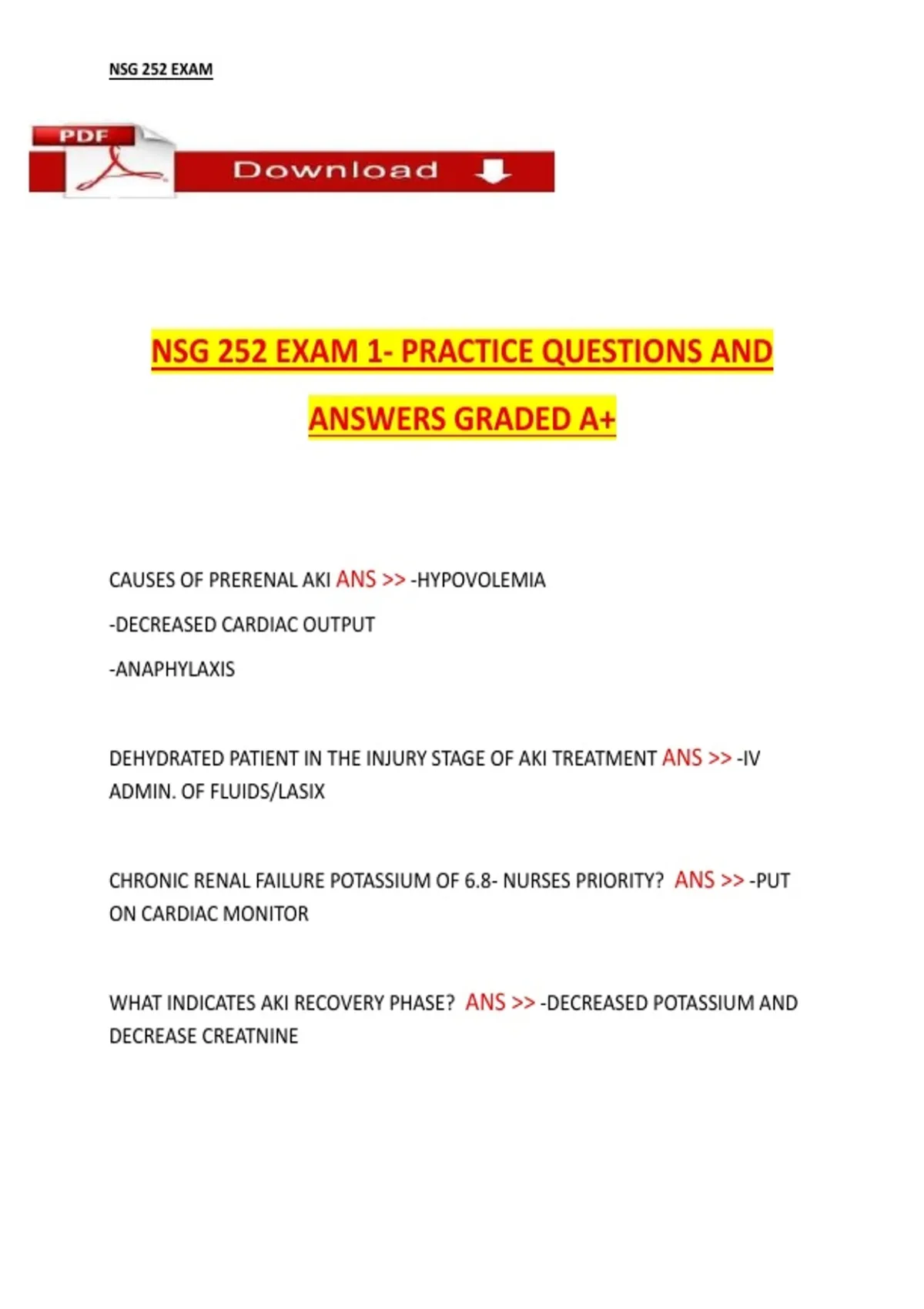 NSG 252 EXAM

PDF

Download

NSG 252 EXAM 1- PRACTICE QUESTIONS AND ANSWERS GRADED A+

CAUSES OF PRERENAL AKI ANS >> -HYPOVOLEMIA

-DECREASED CARDIAC OUTPUT

-ANAPHYLAXIS

DEHYDRATED PATIENT IN THE INJURY STAGE OF AKI TREATMENT ANS >> -IV ADMIN. OF FLUIDS/LASIX

CHRONIC RENAL FAILURE POTASSIUM OF 6.8- NURSES PRIORITY? ANS >> -PUT ON CARDIAC MONITOR

WHAT INDICATES AKI RECOVERY PHASE? ANS >> -DECREASED POTASSIUM AND DECREASE CREATNINE